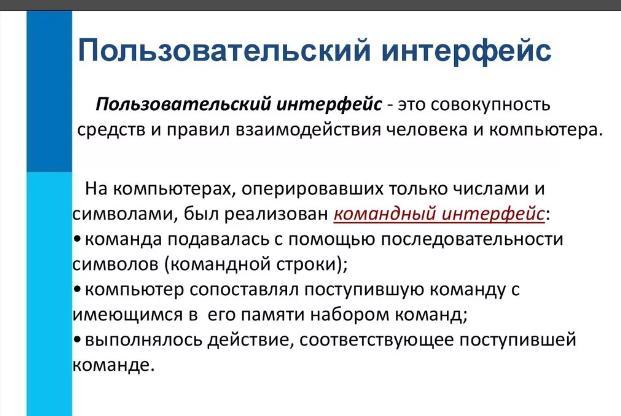 Пользовательский интерфейс

Пользовательский интерфейс - это совокупность средств и правил взаимодействия человека и компьютера.

На компьютерах, оперировавших только числами и символами, был реализован командный интерфейс:
• команда подавалась с помощью последовательности символов (командной строки);
• компьютер сопоставлял поступившую команду с имеющимся в его памяти набором команд;
• выполнялось действие, соответствующее поступившей команде.